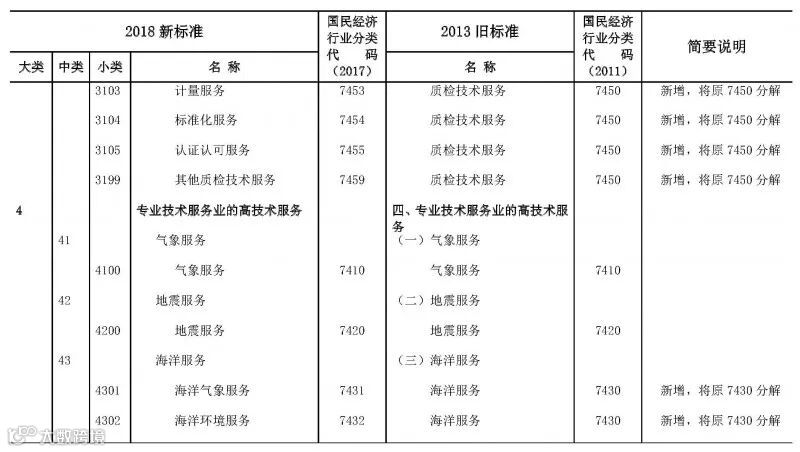 | 2018 新标准 | | | | 国民经济行业分类代码（2017） | 2013 旧标准 | 国民经济行业分类代码（2011） | 简要说明 |
|---|---|---|---|---|---|---|---|
| 大类 | 中类 | 小类 | 名称 | | 名称 | | |
| | | 3103 | 计量服务 | 7453 | 质检技术服务 | 7450 | 新增，将原 7450 分解 |
| | | 3104 | 标准化服务 | 7454 | 质检技术服务 | 7450 | 新增，将原 7450 分解 |
| | | 3105 | 认证认可服务 | 7455 | 质检技术服务 | 7450 | 新增，将原 7450 分解 |
| | | 3199 | 其他质检技术服务 | 7459 | 质检技术服务 | 7450 | 新增，将原 7450 分解 |
| 4 | | | 专业技术服务业的高技术服务 | | 四、专业技术服务业的高技术服务 | | |
| | 41 | | 气象服务 | | （一）气象服务 | | |
| | | 4100 | 气象服务 | 7410 | 气象服务 | 7410 | |
| | 42 | | 地震服务 | | （二）地震服务 | | |
| | | 4200 | 地震服务 | 7420 | 地震服务 | 7420 | |
| | 43 | | 海洋服务 | | （三）海洋服务 | | |
| | | 4301 | 海洋气象服务 | 7431 | 海洋服务 | 7430 | 新增，将原 7430 分解 |
| | | 4302 | 海洋环境服务 | 7432 | 海洋服务 | 7430 | 新增，将原 7430 分解 |

大数跨境